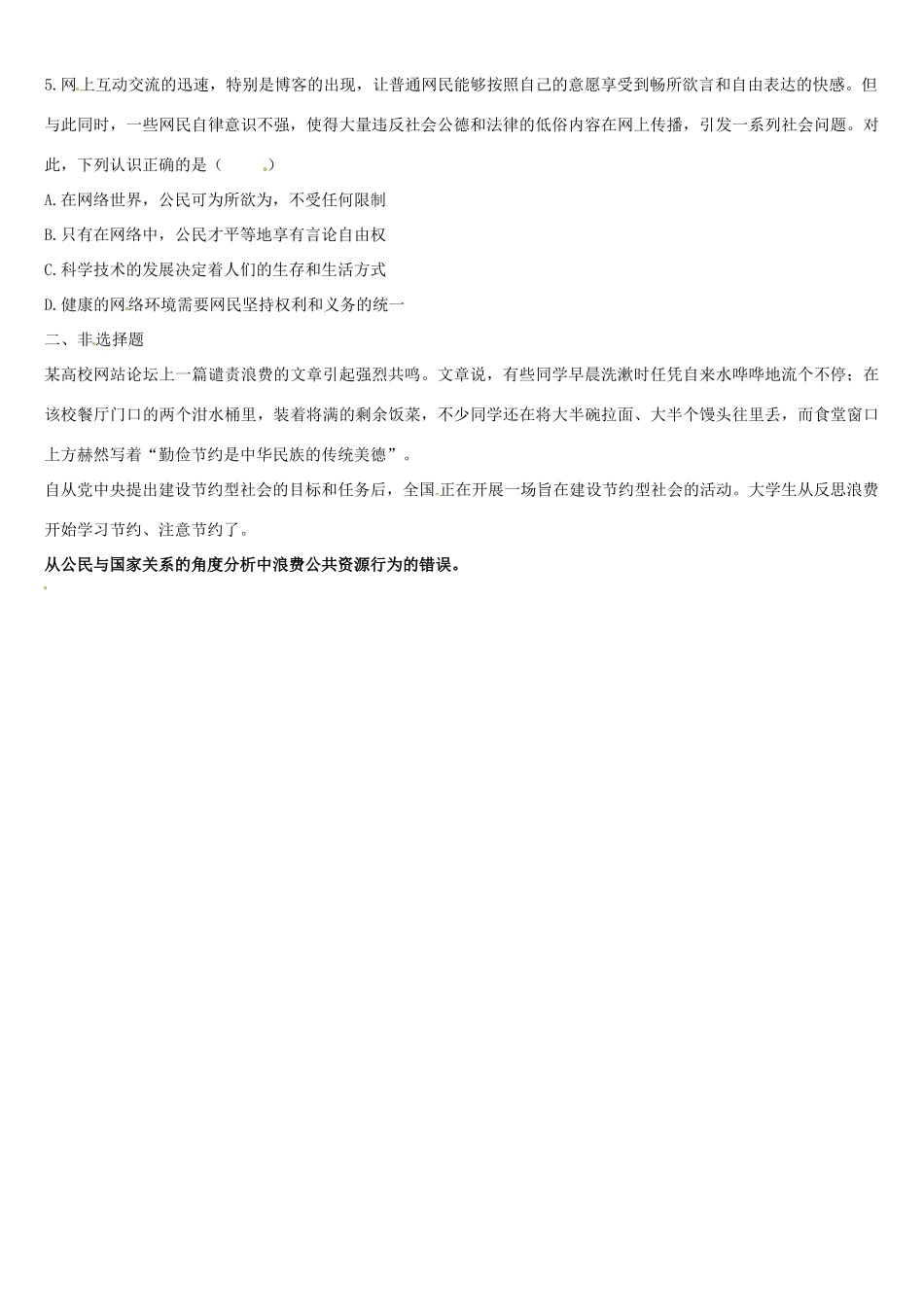 5.网上互动交流的迅速，特别是博客的出现，让普通网民能够按照自己的意愿享受到畅所欲言和自由表达的快感。但与此同时，一些网民自律意识不强，使得大量违反社会公德和法律的低俗内容在网上传播，引发一系列社会问题。对此，下列认识正确的是（　　）

A.在网络世界，公民可为所欲为，不受任何限制

B.只有在网络中，公民才平等地享有言论自由权

C.科学技术的发展决定着人们的生存和生活方式

D.健康的网络环境需要网民坚持权利和义务的统一

二、非选择题

某高校网站论坛上一篇谴责浪费的文章引起强烈共鸣。文章说，有些同学早晨洗漱时任凭自来水哗哗地流个不停；在该校餐厅门口的两个泔水桶里，装着将满的剩余饭菜，不少同学还在将大半碗拉面、大半个馒头往里丢，而食堂窗口上方赫然写着“勤俭节约是中华民族的传统美德”。

自从党中央提出建设节约型社会的目标和任务后，全国正在开展一场旨在建设节约型社会的活动。大学生从反思浪费开始学习节约、注意节约了。

从公民与国家关系的角度分析中浪费公共资源行为的错误。